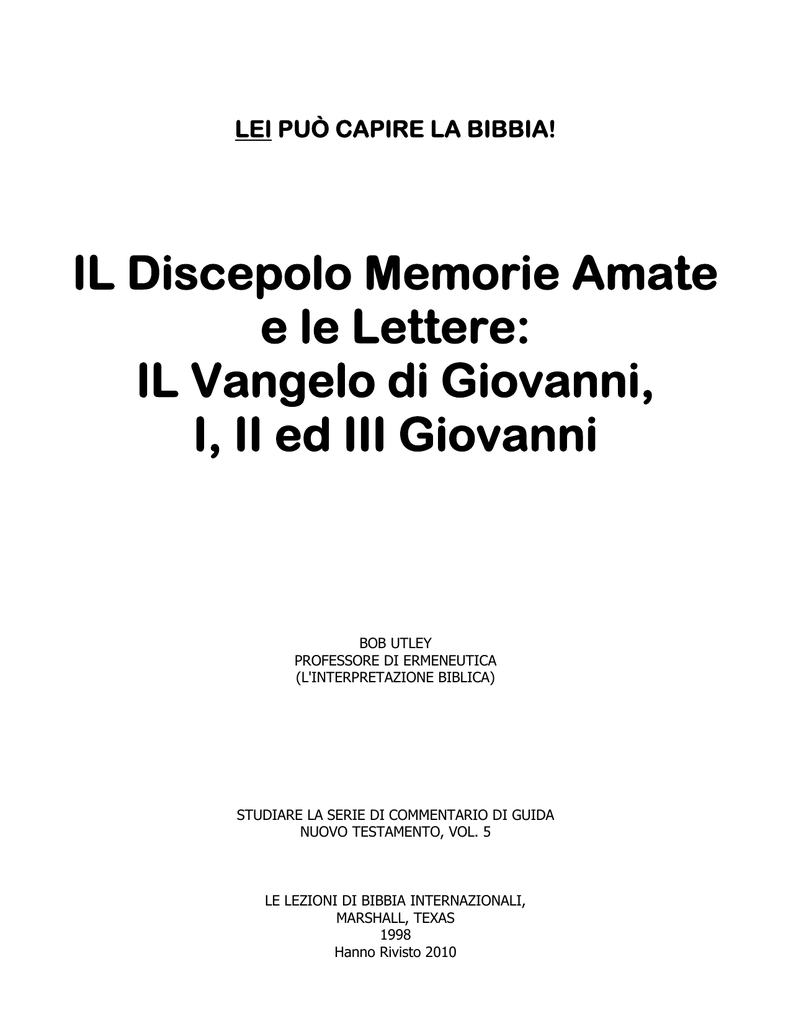 LEI PUÒ CAPIRE LA BIBBIA!

IL Discepolo Memorie Amate e le Lettere: IL Vangelo di Giovanni, I, II ed III Giovanni

BOB UTLEY
PROFESSORE DI ERMENEUTICA
(L'INTERPRETAZIONE BIBLICA)

STUDIARE LA SERIE DI COMMENTARIO DI GUIDA
NUOVO TESTAMENTO, VOL. 5

LE LEZIONI DI BIBBIA INTERNAZIONALI,
MARSHALL, TEXAS
1998
Hanno Rivisto 2010